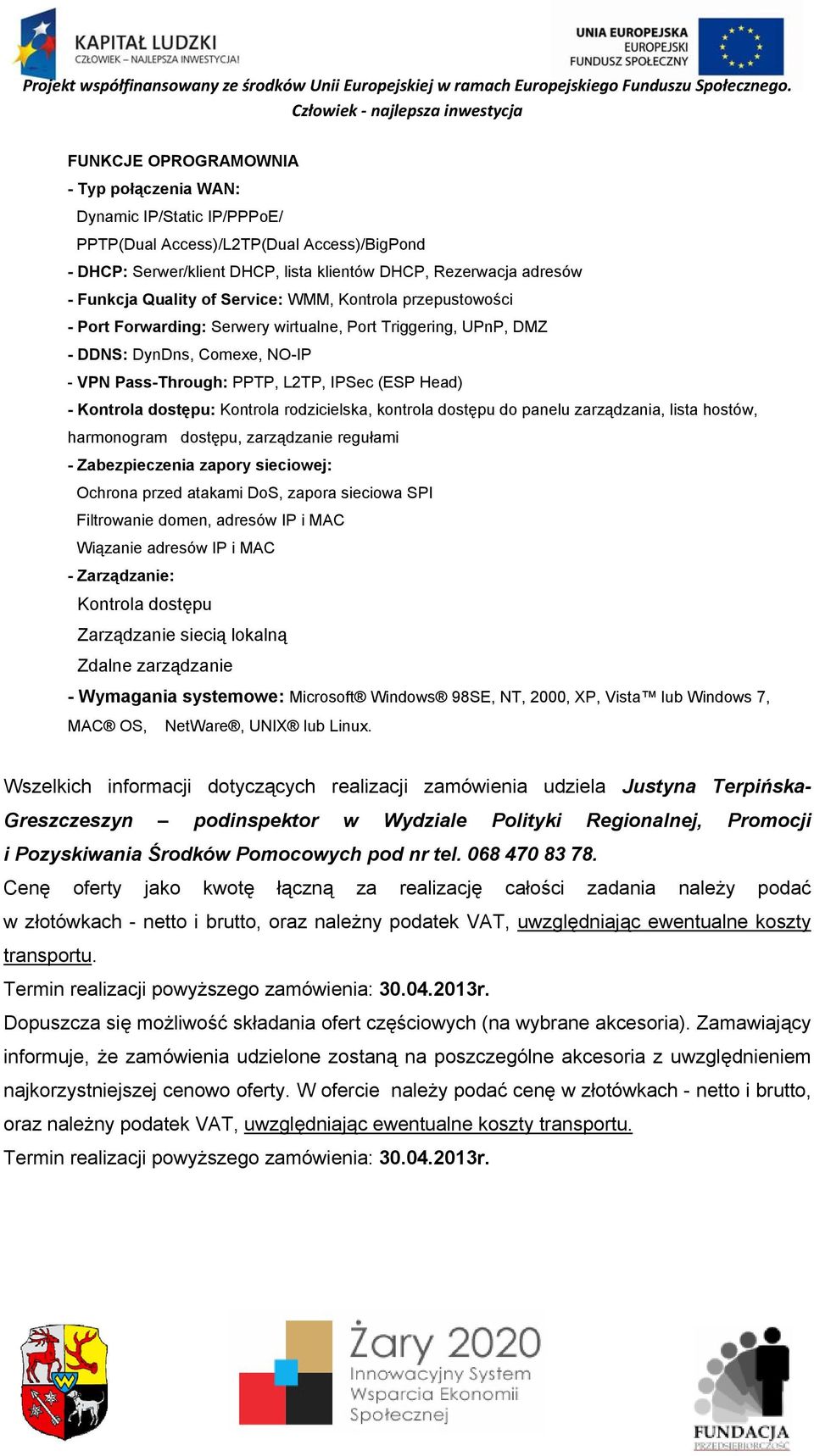 KAPITAŁ LUDZKI
CZŁOWIEK – NAJLEPSZA INWESTYCJA!

UNIA EUROPEJSKA
EUROPEJSKI
FUNDUSZ SPOŁECZNY

Projekt współfinansowany ze środków Unii Europejskiej w ramach Europejskiego Funduszu Społecznego.
Człowiek - najlepsza inwestycja

FUNKCJE OPROGRAMOWNIA
- Typ połączenia WAN:
Dynamic IP/Static IP/PPPoE/
PPTP(Dual Access)/L2TP(Dual Access)/BigPond
- DHCP: Serwer/klient DHCP, lista klientów DHCP, Rezerwacja adresów
- Funkcja Quality of Service: WMM, Kontrola przepustowości
- Port Forwarding: Serwery wirtualne, Port Triggering, UPnP, DMZ
- DDNS: DynDns, Comexe, NO-IP
- VPN Pass-Through: PPTP, L2TP, IPSec (ESP Head)
- Kontrola dostępu: Kontrola rodzicielska, kontrola dostępu do panelu zarządzania, lista hostów, harmonogram dostępu, zarządzanie regułami
- Zabezpieczenia zapory sieciowej:
Ochrona przed atakami DoS, zapora sieciowa SPI
Filtrowanie domen, adresów IP i MAC
Wiązanie adresów IP i MAC
- Zarządzanie:
Kontrola dostępu
Zarządzanie siecią lokalną
Zdalne zarządzanie
- Wymagania systemowe: Microsoft® Windows® 98SE, NT, 2000, XP, Vista™ lub Windows 7, MAC® OS, NetWare®, UNIX® lub Linux.

Wszelkich informacji dotyczących realizacji zamówienia udziela Justyna Terpińska-Greszczeszyn – podinspektor w Wydziale Polityki Regionalnej, Promocji i Pozyskiwania Środków Pomocowych pod nr tel. 068 470 83 78.
Cenę oferty jako kwotę łączną za realizację całości zadania należy podać w złotówkach - netto i brutto, oraz należny podatek VAT, uwzględniając ewentualne koszty transportu.
Termin realizacji powyższego zamówienia: 30.04.2013r.
Dopuszcza się możliwość składania ofert częściowych (na wybrane akcesoria). Zamawiający informuje, że zamówienia udzielone zostaną na poszczególne akcesoria z uwzględnieniem najkorzystniejszej cenowo oferty. W ofercie należy podać cenę w złotówkach - netto i brutto, oraz należny podatek VAT, uwzględniając ewentualne koszty transportu.
Termin realizacji powyższego zamówienia: 30.04.2013r.

Żary 2020
Innowacyjny System
Wsparcia Ekonomii
Społecznej

FUNDACJA
PRZEDSIĘBIORCZOŚĆ